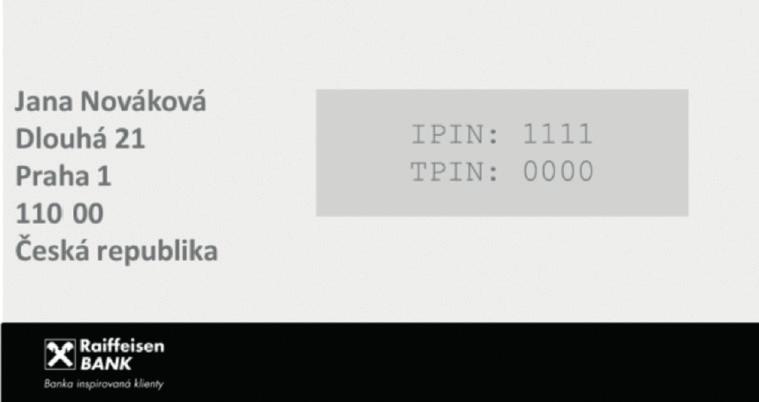 Jana Nováková
Dlouhá 21
Praha 1
110 00
Česká republika

IPIN: 1111
TPIN: 0000

Raiffeisen BANK
Banka inspirovaná klienty